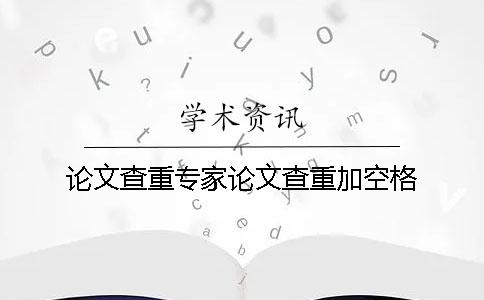 学术资讯

论文查重专家论文查重加空格